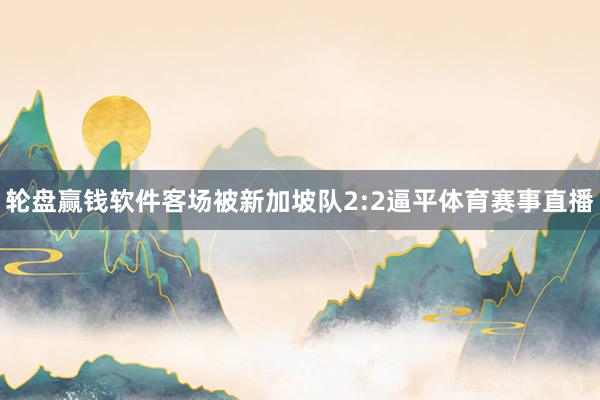 轮盘赢钱软件客场被新加坡队2:2逼平体育赛事直播